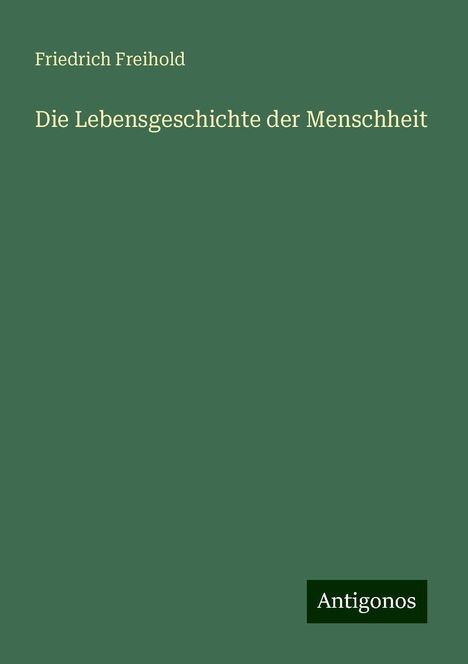 Friedrich Freihold

Die Lebensgeschichte der Menschheit

Antigonos